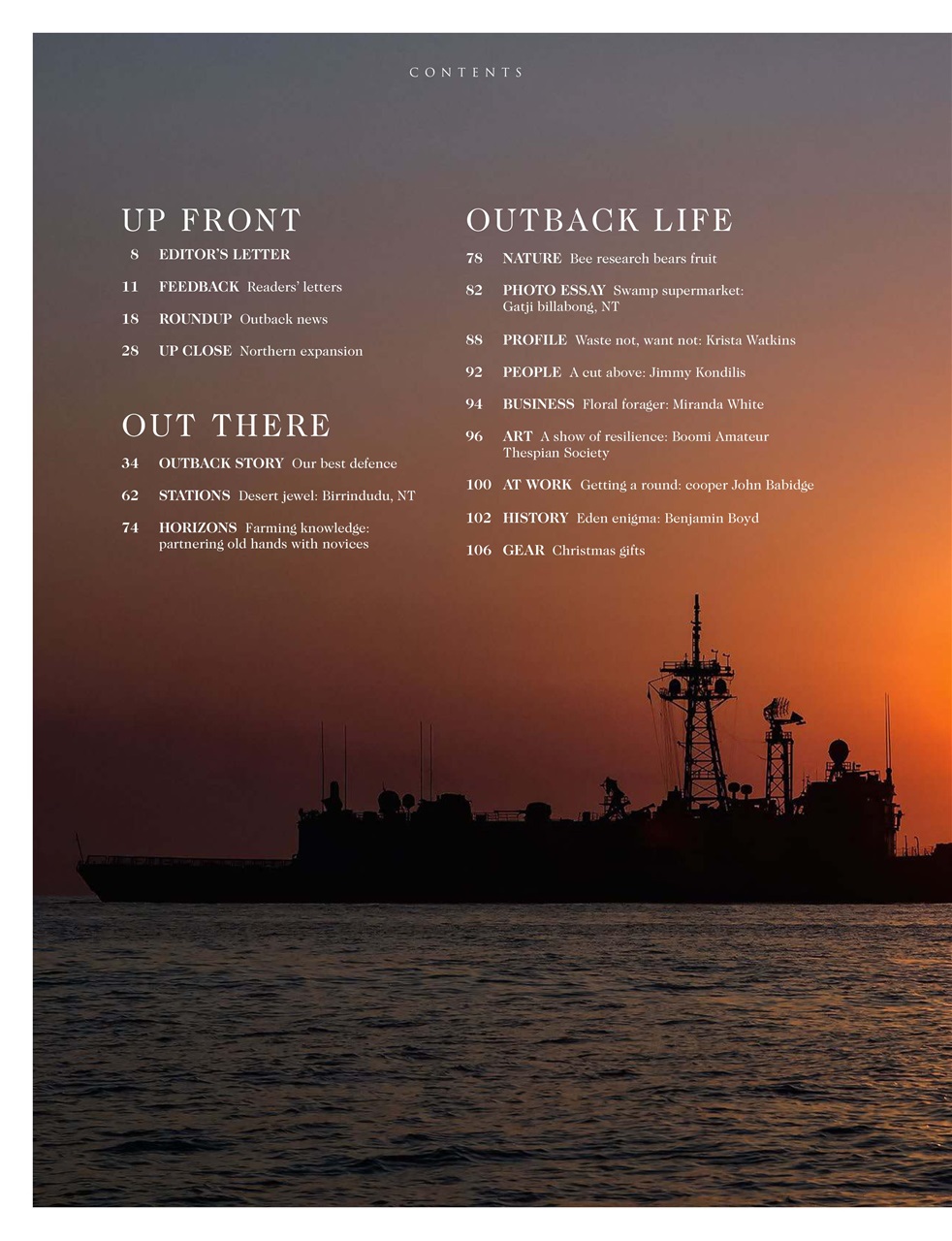 CONTENTS

UP FRONT

8 EDITOR'S LETTER

11 FEEDBACK Readers' letters

18 ROUNDUP Outback news

28 UP CLOSE Northern expansion

OUT THERE

34 OUTBACK STORY Our best defence

62 STATIONS Desert jewel: Birrindudu, NT

74 HORIZONS Farming knowledge: partnering old hands with novices

OUTBACK LIFE

78 NATURE Bee research bears fruit

82 PHOTO ESSAY Swamp supermarket: Gatji billabong, NT

88 PROFILE Waste not, want not: Krista Watkins

92 PEOPLE A cut above: Jimmy Kondilis

94 BUSINESS Floral forager: Miranda White

96 ART A show of resilience: Boomi Amateur Thespian Society

100 AT WORK Getting a round: cooper John Babidge

102 HISTORY Eden enigma: Benjamin Boyd

106 GEAR Christmas gifts